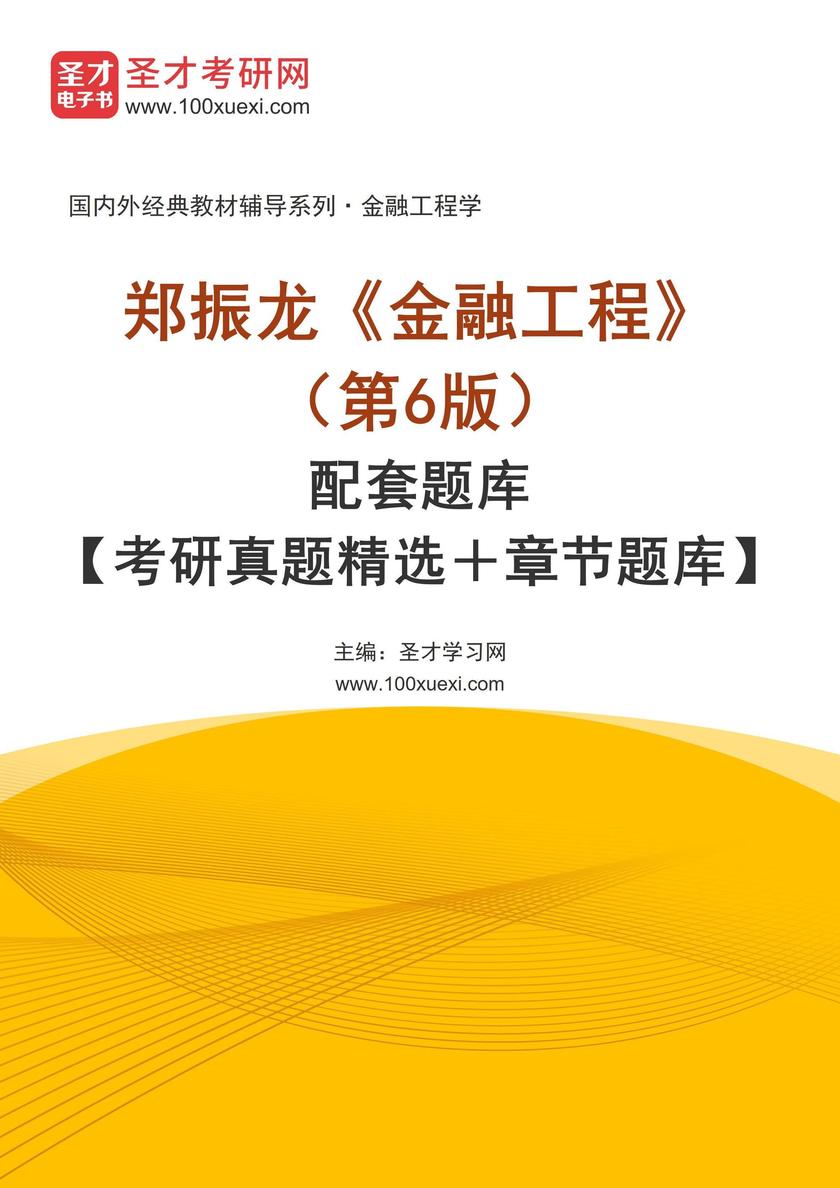 圣才
电子书
圣才考研网
www.100xuexi.com

国内外经典教材辅导系列·金融工程学

郑振龙《金融工程》
（第6版）
配套题库
【考研真题精选＋章节题库】

主编：圣才学习网
www.100xuexi.com